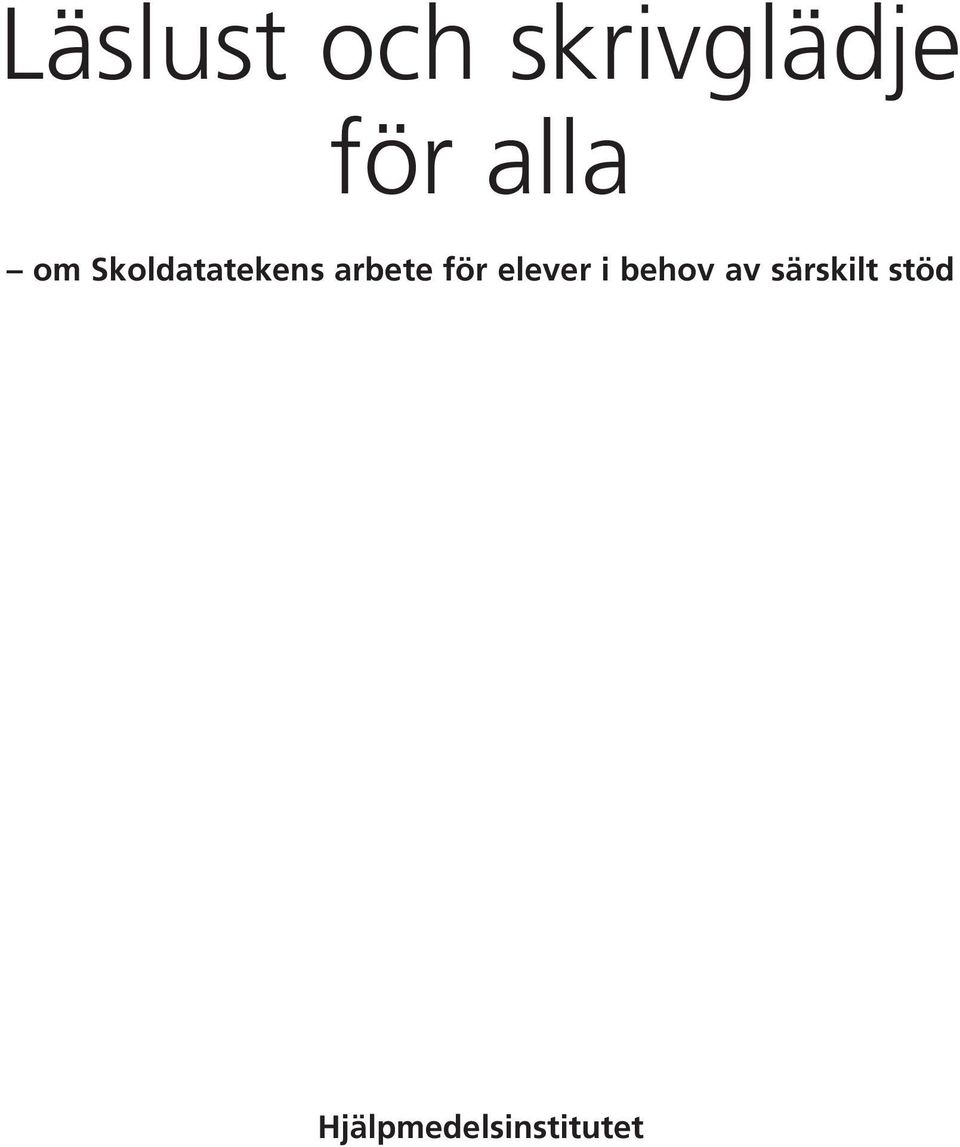 Läslust och skrivglädje för alla

– om Skoldatatekens arbete för elever i behov av särskilt stöd

Hjälpmedelsinstitutet